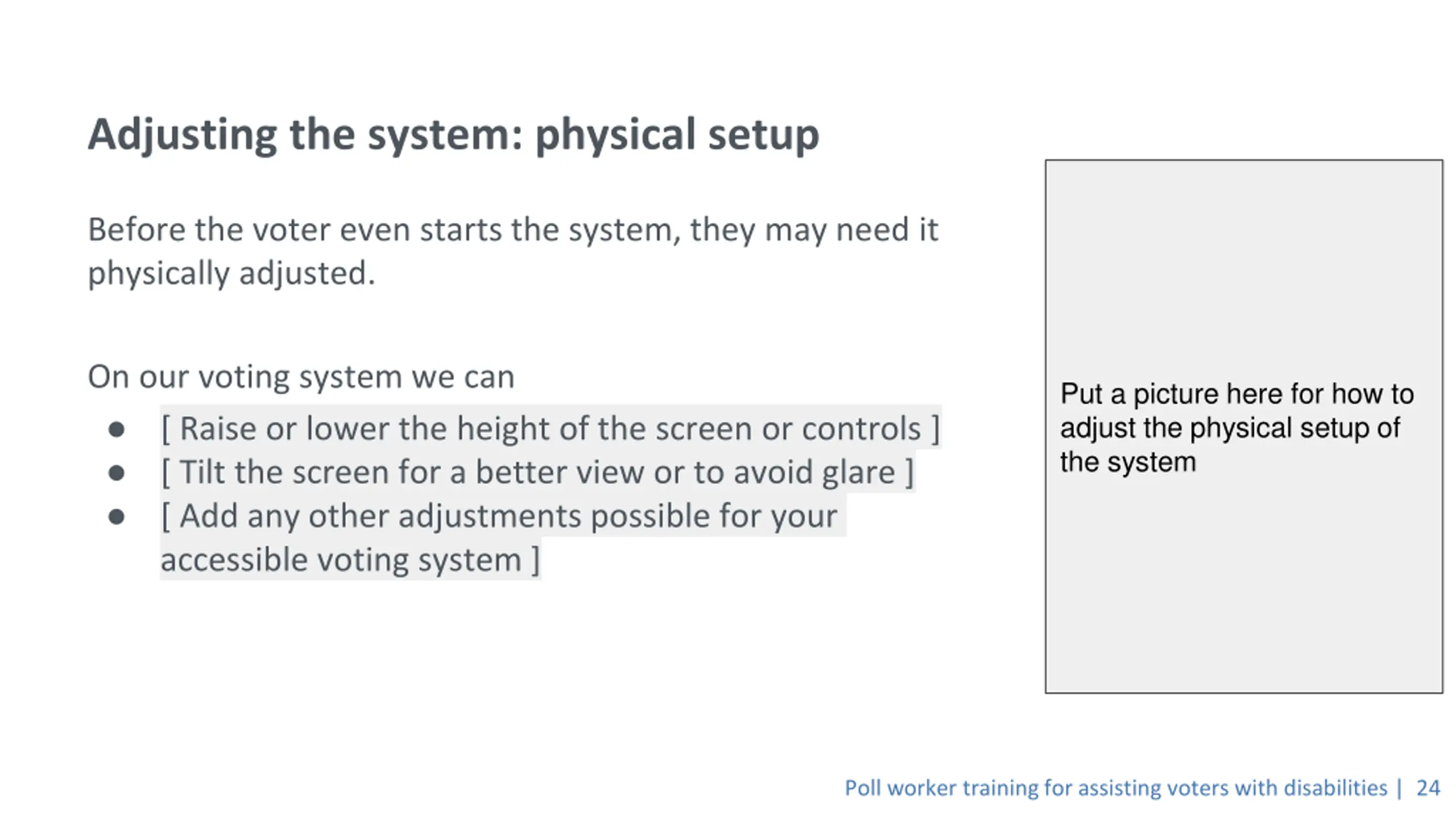 Adjusting the system: physical setup

Before the voter even starts the system, they may need it physically adjusted.

On our voting system we can

- [ Raise or lower the height of the screen or controls ]
- [ Tilt the screen for a better view or to avoid glare ]
- [ Add any other adjustments possible for your accessible voting system ]

Put a picture here for how to adjust the physical setup of the system

Poll worker training for assisting voters with disabilities | 24